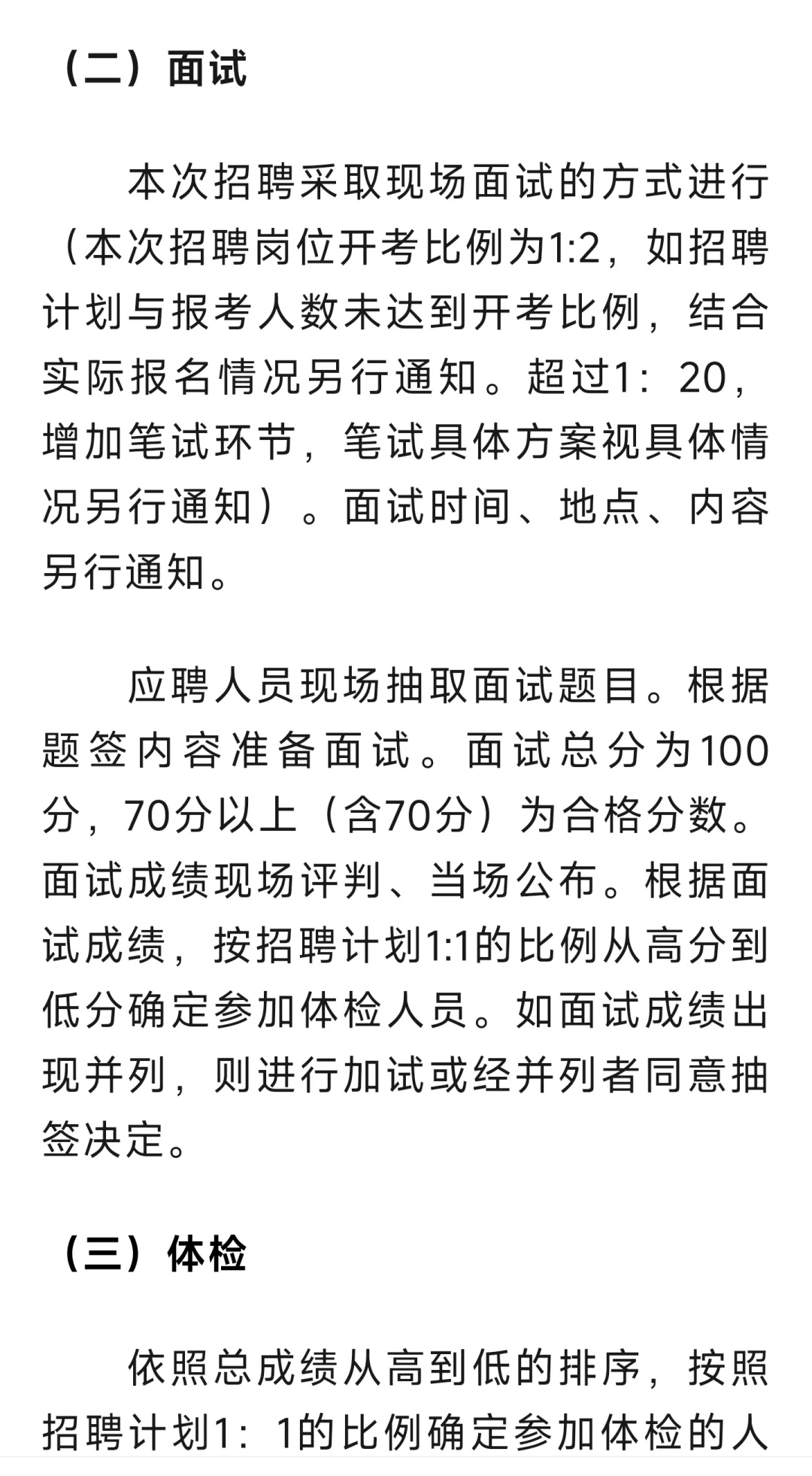 （二）面试

本次招聘采取现场面试的方式进行（本次招聘岗位开考比例为1:2，如招聘计划与报考人数未达到开考比例，结合实际报名情况另行通知。超过1：20，增加笔试环节，笔试具体方案视具体情况另行通知）。面试时间、地点、内容另行通知。

应聘人员现场抽取面试题目。根据题签内容准备面试。面试总分为100分，70分以上（含70分）为合格分数。面试成绩现场评判、当场公布。根据面试成绩，按招聘计划1:1的比例从高分到低分确定参加体检人员。如面试成绩出现并列，则进行加试或经并列者同意抽签决定。

（三）体检

依照总成绩从高到低的排序，按照招聘计划1：1的比例确定参加体检的人